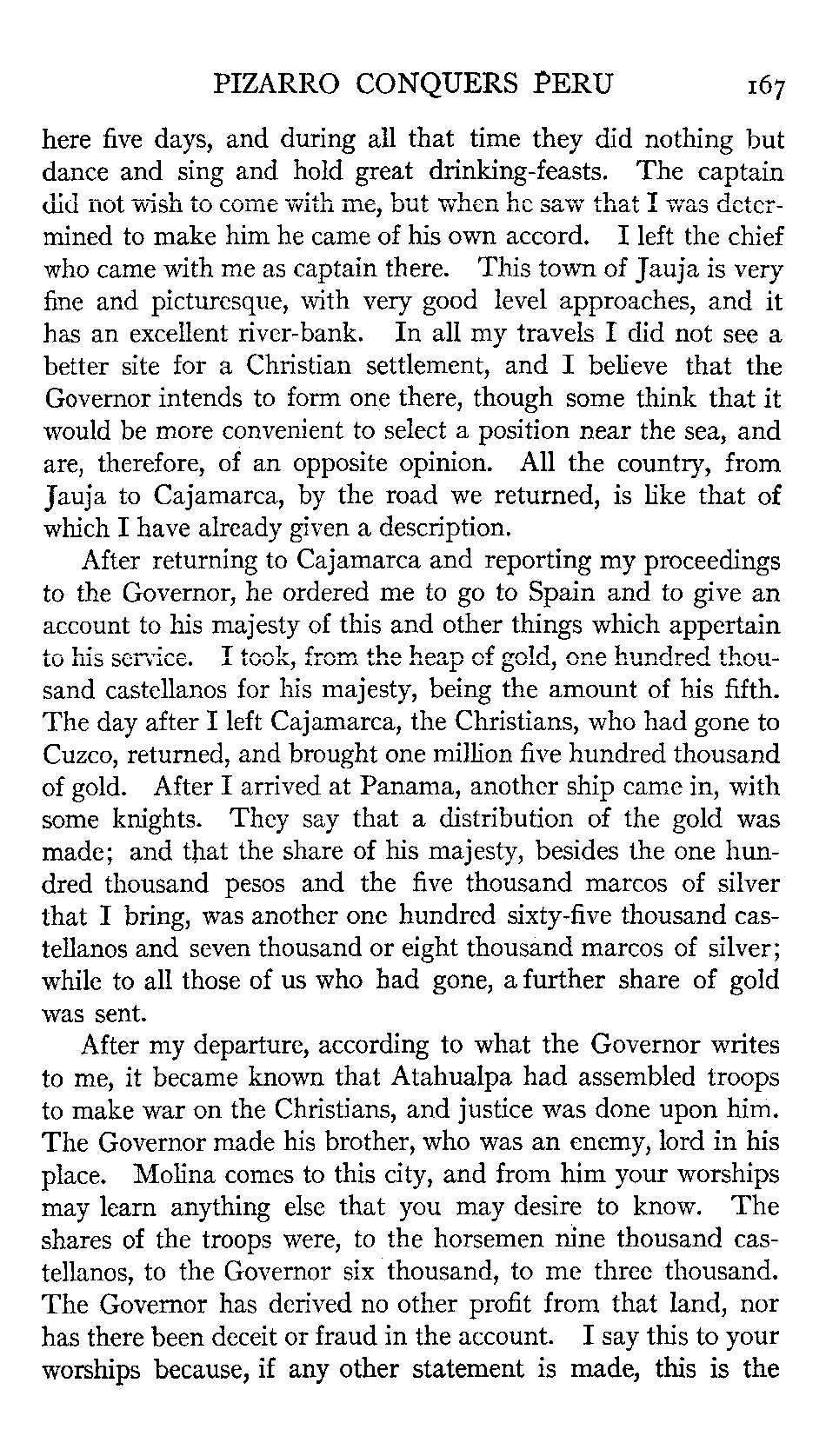 PIZARRO CONQUERS PERU 167

here five days, and during all that time they did nothing but dance and sing and hold great drinking-feasts. The captain did not wish to come with me, but when he saw that I was determined to make him he came of his own accord. I left the chief who came with me as captain there. This town of Jauja is very fine and picturesque, with very good level approaches, and it has an excellent river-bank. In all my travels I did not see a better site for a Christian settlement, and I believe that the Governor intends to form one there, though some think that it would be more convenient to select a position near the sea, and are, therefore, of an opposite opinion. All the country, from Jauja to Cajamarca, by the road we returned, is like that of which I have already given a description.

After returning to Cajamarca and reporting my proceedings to the Governor, he ordered me to go to Spain and to give an account to his majesty of this and other things which appertain to his service. I took, from the heap of gold, one hundred thousand castellanos for his majesty, being the amount of his fifth. The day after I left Cajamarca, the Christians, who had gone to Cuzco, returned, and brought one million five hundred thousand of gold. After I arrived at Panama, another ship came in, with some knights. They say that a distribution of the gold was made; and that the share of his majesty, besides the one hundred thousand pesos and the five thousand marcos of silver that I bring, was another one hundred sixty-five thousand castellanos and seven thousand or eight thousand marcos of silver; while to all those of us who had gone, a further share of gold was sent.

After my departure, according to what the Governor writes to me, it became known that Atahualpa had assembled troops to make war on the Christians, and justice was done upon him. The Governor made his brother, who was an enemy, lord in his place. Molina comes to this city, and from him your worships may learn anything else that you may desire to know. The shares of the troops were, to the horsemen nine thousand castellanos, to the Governor six thousand, to me three thousand. The Governor has derived no other profit from that land, nor has there been deceit or fraud in the account. I say this to your worships because, if any other statement is made, this is the